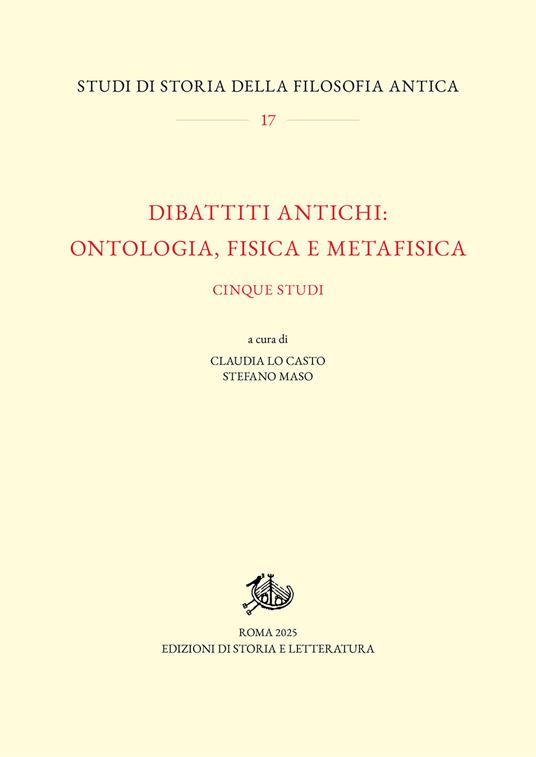 STUDI DI STORIA DELLA FILOSOFIA ANTICA

17

DIBATTITI ANTICHI:
ONTOLOGIA, FISICA E METAFISICA

CINQUE STUDI

a cura di
CLAUDIA LO CASTO
STEFANO MASO

ROMA 2025
EDIZIONI DI STORIA E LETTERATURA